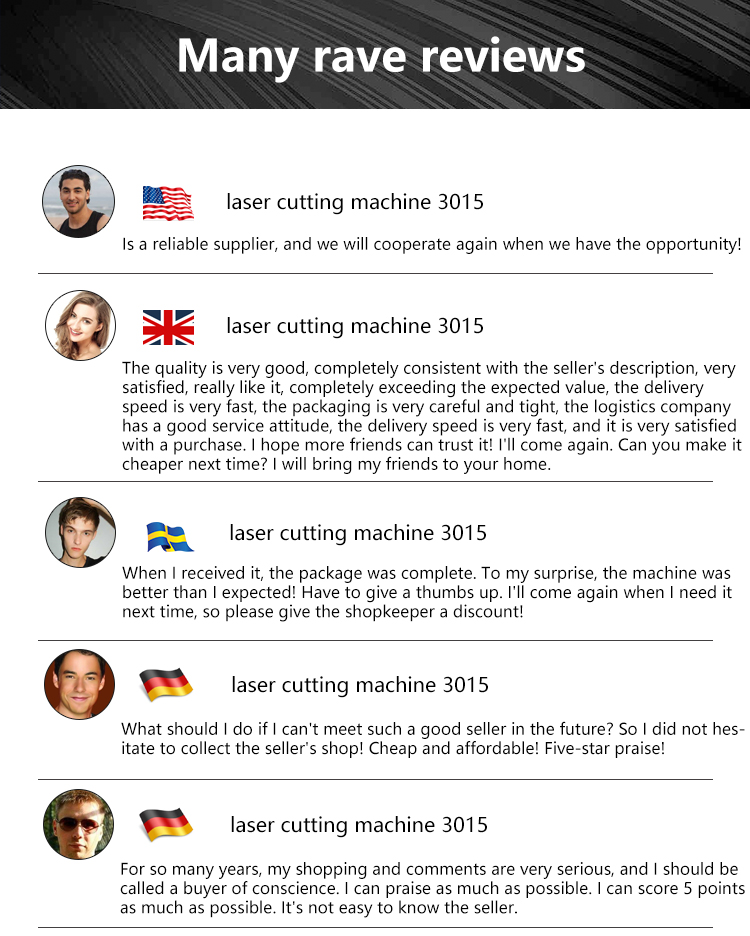 Many rave reviews

laser cutting machine 3015

Is a reliable supplier, and we will cooperate again when we have the opportunity!

laser cutting machine 3015

The quality is very good, completely consistent with the seller's description, very satisfied, really like it, completely exceeding the expected value, the delivery speed is very fast, the packaging is very careful and tight, the logistics company has a good service attitude, the delivery speed is very fast, and it is very satisfied with a purchase. I hope more friends can trust it! I'll come again. Can you make it cheaper next time? I will bring my friends to your home.

laser cutting machine 3015

When I received it, the package was complete. To my surprise, the machine was better than I expected! Have to give a thumbs up. I'll come again when I need it next time, so please give the shopkeeper a discount!

laser cutting machine 3015

What should I do if I can't meet such a good seller in the future? So I did not hesitate to collect the seller's shop! Cheap and affordable! Five-star praise!

laser cutting machine 3015

For so many years, my shopping and comments are very serious, and I should be called a buyer of conscience. I can praise as much as possible. I can score 5 points as much as possible. It's not easy to know the seller.